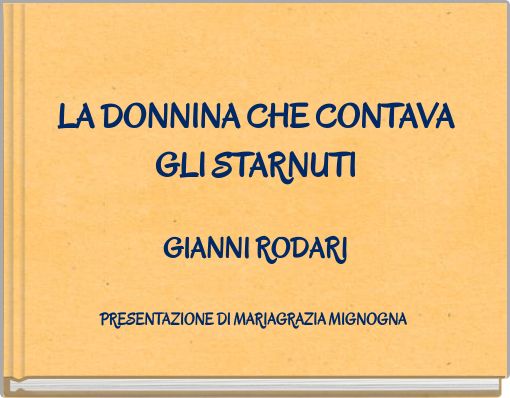 LA DONNINA CHE CONTAVA GLI STARNUTI

GIANNI RODARI

PRESENTAZIONE DI MARIAGRAZIA MIGNOGNA